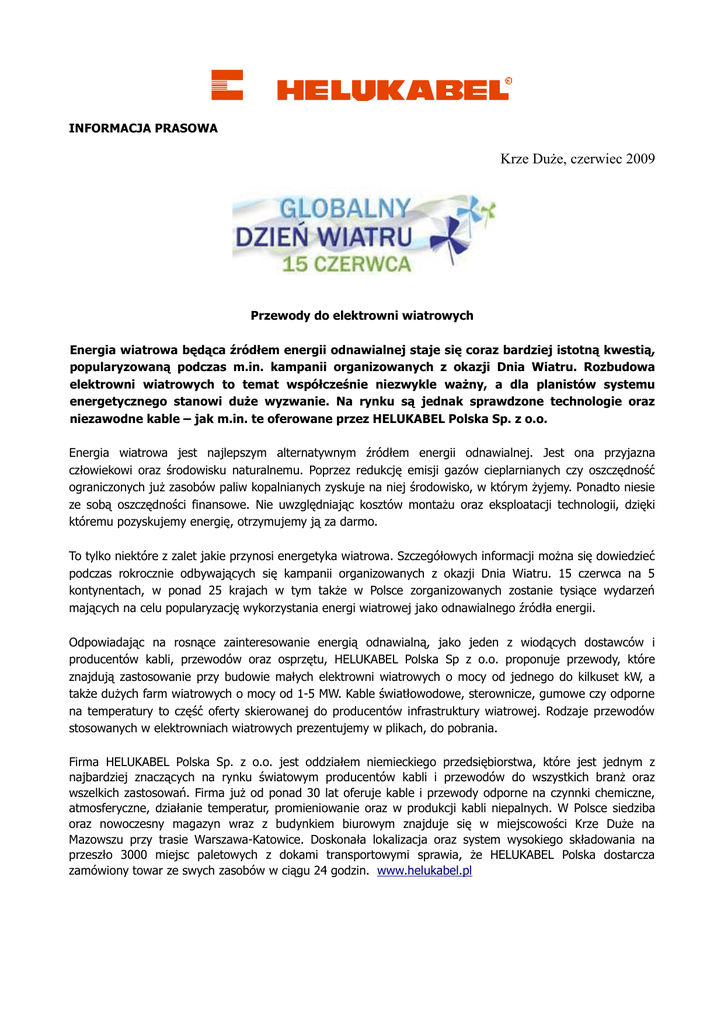 HELUKABEL®

INFORMACJA PRASOWA

Krze Duże, czerwiec 2009

GLOBALNY DZIEŃ WIATRU 15 CZERWCA

Przewody do elektrowni wiatrowych

Energia wiatrowa będąca źródłem energii odnawialnej staje się coraz bardziej istotną kwestią, popularyzowaną podczas m.in. kampanii organizowanych z okazji Dnia Wiatru. Rozbudowa elektrowni wiatrowych to temat współcześnie niezwykle ważny, a dla planistów systemu energetycznego stanowi duże wyzwanie. Na rynku są jednak sprawdzone technologie oraz niezawodne kable – jak m.in. te oferowane przez HELUKABEL Polska Sp. z o.o.

Energia wiatrowa jest najlepszym alternatywnym źródłem energii odnawialnej. Jest ona przyjazna człowiekowi oraz środowisku naturalnemu. Poprzez redukcję emisji gazów cieplarnianych czy oszczędność ograniczonych już zasobów paliw kopalnianych zyskuje na niej środowisko, w którym żyjemy. Ponadto niesie ze sobą oszczędności finansowe. Nie uwzględniając kosztów montażu oraz eksploatacji technologii, dzięki któremu pozyskujemy energię, otrzymujemy ją za darmo.

To tylko niektóre z zalet jakie przynosi energetyka wiatrowa. Szczegółowych informacji można się dowiedzieć podczas rokrocznie odbywających się kampanii organizowanych z okazji Dnia Wiatru. 15 czerwca na 5 kontynentach, w ponad 25 krajach w tym także w Polsce zorganizowanych zostanie tysiące wydarzeń mających na celu popularyzację wykorzystania energi wiatrowej jako odnawialnego źródła energii.

Odpowiadając na rosnące zainteresowanie energią odnawialną, jako jeden z wiodących dostawców i producentów kabli, przewodów oraz osprzętu, HELUKABEL Polska Sp z o.o. proponuje przewody, które znajdują zastosowanie przy budowie małych elektrowni wiatrowych o mocy od jednego do kilkuset kW, a także dużych farm wiatrowych o mocy od 1-5 MW. Kable światłowodowe, sterownicze, gumowe czy odporne na temperatury to część oferty skierowanej do producentów infrastruktury wiatrowej. Rodzaje przewodów stosowanych w elektrowniach wiatrowych prezentujemy w plikach, do pobrania.

Firma HELUKABEL Polska Sp. z o.o. jest oddziałem niemieckiego przedsiębiorstwa, które jest jednym z najbardziej znaczących na rynku światowym producentów kabli i przewodów do wszystkich branż oraz wszelkich zastosowań. Firma już od ponad 30 lat oferuje kable i przewody odporne na czynniki chemiczne, atmosferyczne, działanie temperatur, promieniowanie oraz w produkcji kabli niepalnych. W Polsce siedziba oraz nowoczesny magazyn wraz z budynkiem biurowym znajduje się w miejscowości Krze Duże na Mazowszu przy trasie Warszawa-Katowice. Doskonała lokalizacja oraz system wysokiego składowania na przeszło 3000 miejsc paletowych z dokami transportowymi sprawia, że HELUKABEL Polska dostarcza zamówiony towar ze swych zasobów w ciągu 24 godzin. www.helukabel.pl